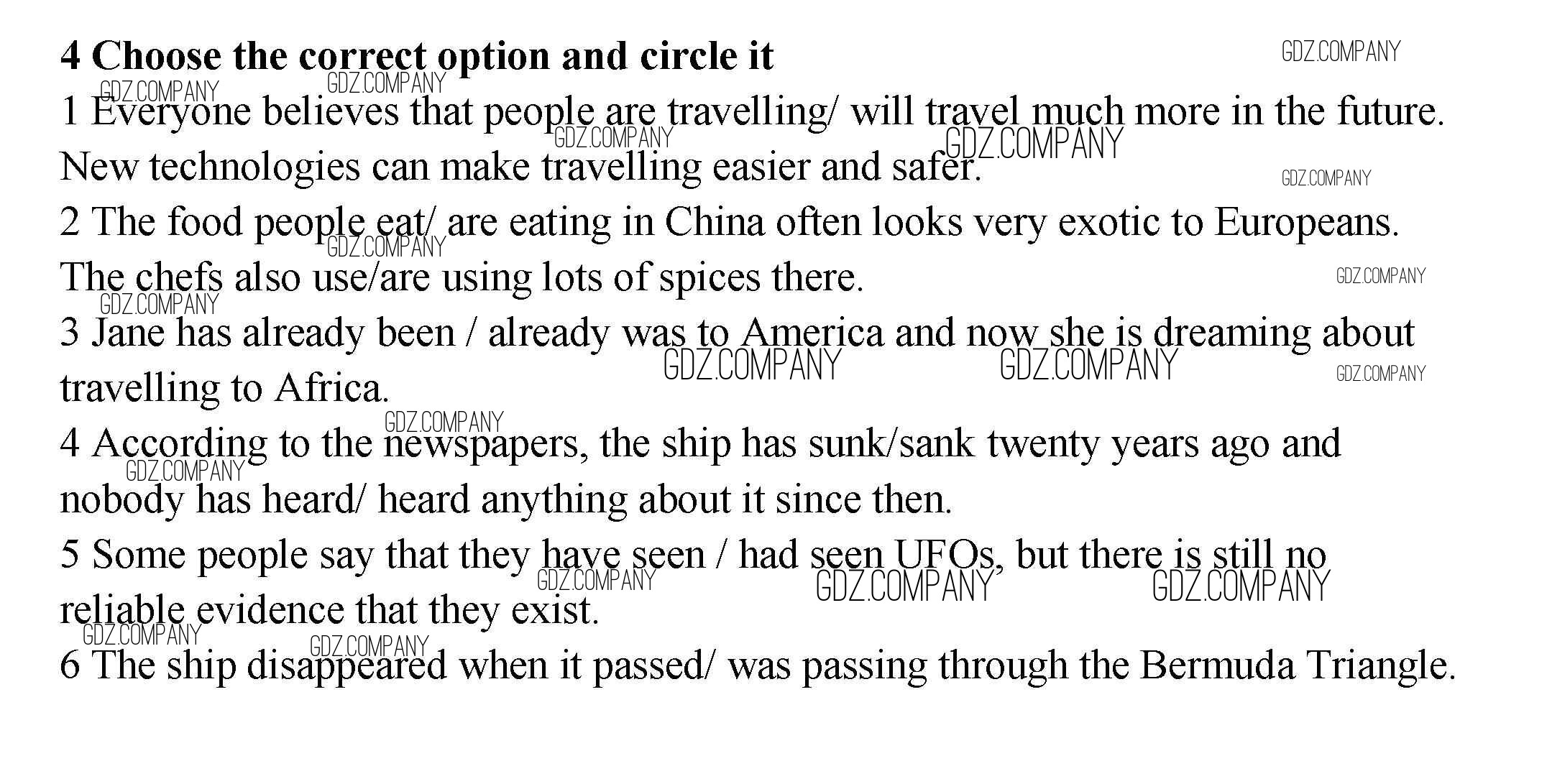 4 Choose the correct option and circle it

1 Everyone believes that people are travelling/ will travel much more in the future. New technologies can make travelling easier and safer.

2 The food people eat/ are eating in China often looks very exotic to Europeans. The chefs also use/are using lots of spices there.

3 Jane has already been / already was to America and now she is dreaming about travelling to Africa.

4 According to the newspapers, the ship has sunk/sank twenty years ago and nobody has heard/ heard anything about it since then.

5 Some people say that they have seen / had seen UFOs, but there is still no reliable evidence that they exist.

6 The ship disappeared when it passed/ was passing through the Bermuda Triangle.

GDZ.COMPANY